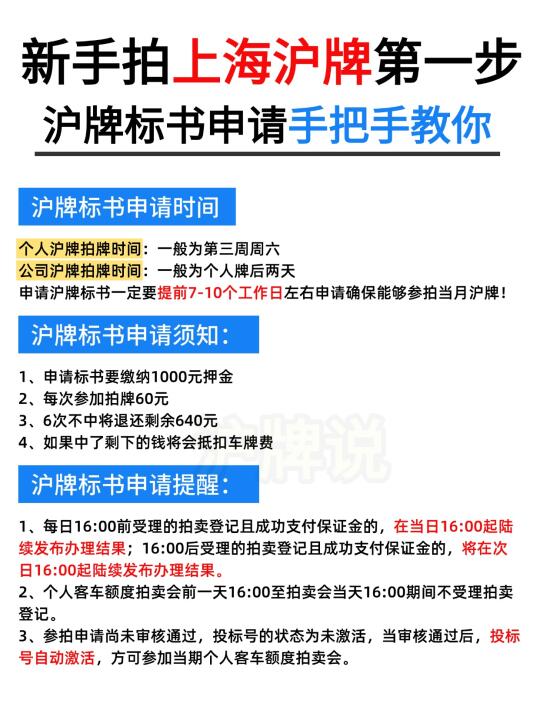 新手拍上海沪牌第一步
沪牌标书申请手把手教你

沪牌标书申请时间

个人沪牌拍牌时间：一般为第三周周六
公司沪牌拍牌时间：一般为个人牌后两天
申请沪牌标书一定要提前7-10个工作日左右申请确保能够参拍当月沪牌！

沪牌标书申请须知：

1、申请标书要缴纳1000元押金
2、每次参加拍牌60元
3、6次不中将退还剩余640元
4、如果中了剩下的钱将会抵扣车牌费

沪牌说

沪牌标书申请提醒：

1、每日16:00前受理的拍卖登记且成功支付保证金的，在当日16:00起陆续发布办理结果；16:00后受理的拍卖登记且成功支付保证金的，将在次日16:00起陆续发布办理结果。
2、个人客车额度拍卖会前一天16:00至拍卖会当天16:00期间不受理拍卖登记。
3、参拍申请尚未审核通过，投标号的状态为未激活，当审核通过后，投标号自动激活，方可参加当期个人客车额度拍卖会。